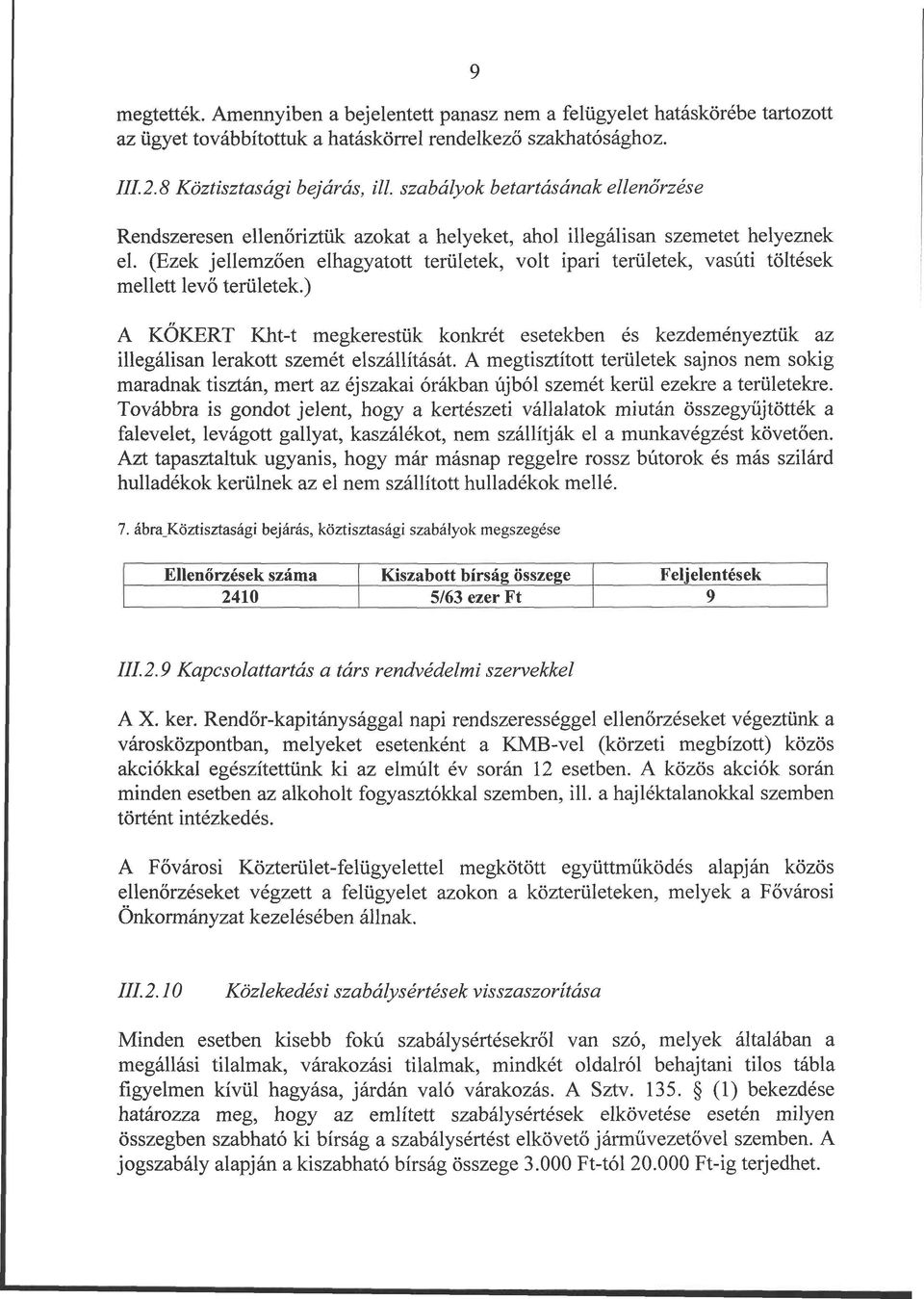 9

megtették. Amennyiben a bejelentett panasz nem a felügyelet hatáskörébe tartozott az ügyet továbbítottuk a hatáskörrel rendelkező szakhatósághoz.

III.2.8 Köztisztasági bejárás, ill. szabályok betartásának ellenőrzése

Rendszeresen ellenőriztük azokat a helyeket, ahol illegálisan szemetet helyeznek el. (Ezek jellemzően elhagyatott területek, volt ipari területek, vasúti töltések mellett levő területek.)

A KŐKERT Kht-t megkerestük konkrét esetekben és kezdeményeztük az illegálisan lerakott szemét elszállítását. A megtisztított területek sajnos nem sokig maradnak tisztán, mert az éjszakai órákban újból szemét kerül ezekre a területekre. Továbbra is gondot jelent, hogy a kertészeti vállalatok miután összegyűjtötték a falevelet, levágott gallyat, kaszálékot, nem szállítják el a munkavégzést követően. Azt tapasztaltuk ugyanis, hogy már másnap reggelre rossz bútorok és más szilárd hulladékok kerülnek az el nem szállított hulladékok mellé.

7. ábra_Köztisztasági bejárás, köztisztasági szabályok megszegése

| Ellenőrzések száma | Kiszabott bírság összege | Feljelentések |
|---|---|---|
| 2410 | 5/63 ezer Ft | 9 |

III.2.9 Kapcsolattartás a társ rendvédelmi szervekkel

A X. ker. Rendőr-kapitánysággal napi rendszerességgel ellenőrzéseket végeztünk a városközpontban, melyeket esetenként a KMB-vel (körzeti megbízott) közös akciókkal egészítettünk ki az elmúlt év során 12 esetben. A közös akciók során minden esetben az alkoholt fogyasztókkal szemben, ill. a hajléktalanokkal szemben történt intézkedés.

A Fővárosi Közterület-felügyelettel megkötött együttműködés alapján közös ellenőrzéseket végzett a felügyelet azokon a közterületeken, melyek a Fővárosi Önkormányzat kezelésében állnak.

III.2.10 Közlekedési szabálysértések visszaszorítása

Minden esetben kisebb fokú szabálysértésekről van szó, melyek általában a megállási tilalmak, várakozási tilalmak, mindkét oldalról behajtani tilos tábla figyelmen kívül hagyása, járdán való várakozás. A Sztv. 135. § (1) bekezdése határozza meg, hogy az említett szabálysértések elkövetése esetén milyen összegben szabható ki bírság a szabálysértést elkövető járművezetővel szemben. A jogszabály alapján a kiszabható bírság összege 3.000 Ft-tól 20.000 Ft-ig terjedhet.